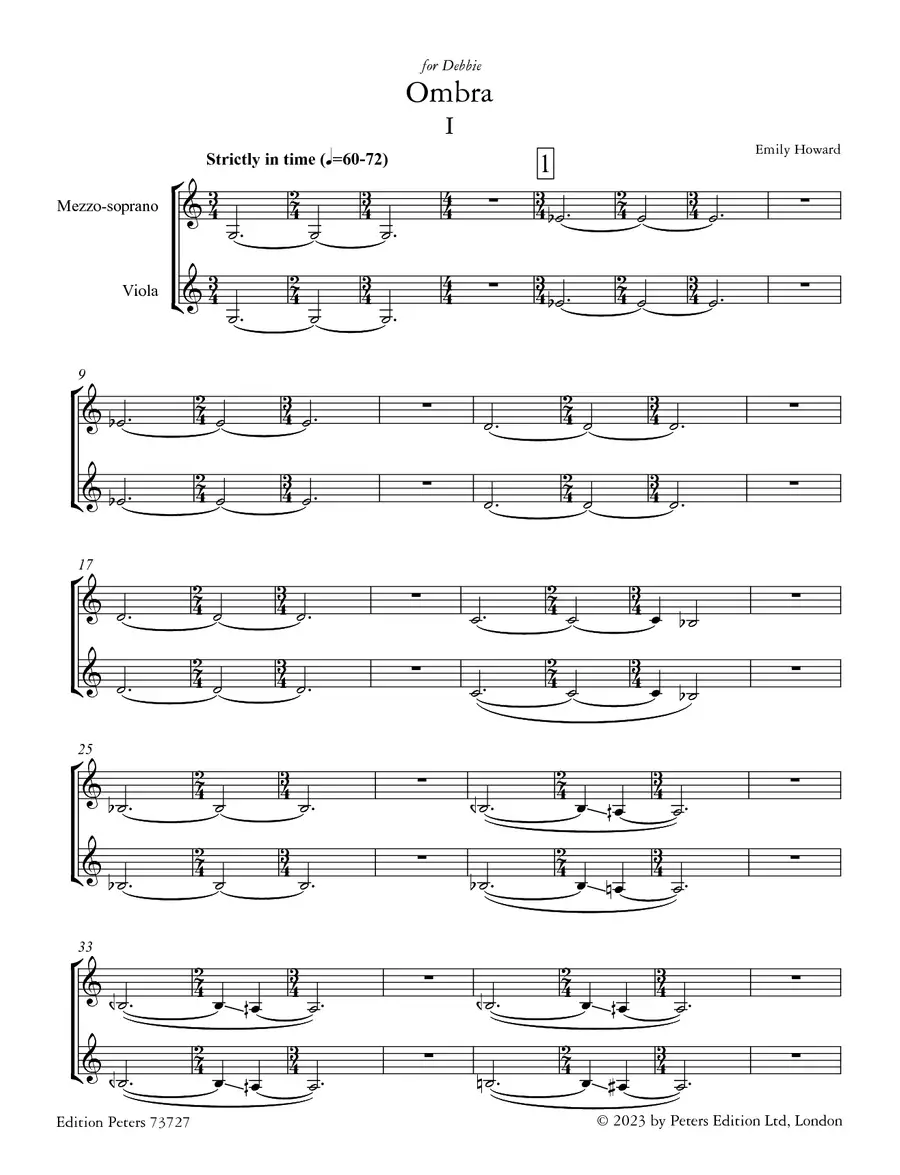 for Debbie

Ombra

I

Emily Howard

Strictly in time (♩=60-72)

1

Mezzo-soprano

Viola

9

17

25

33

Edition Peters 73727

© 2023 by Peters Edition Ltd, London